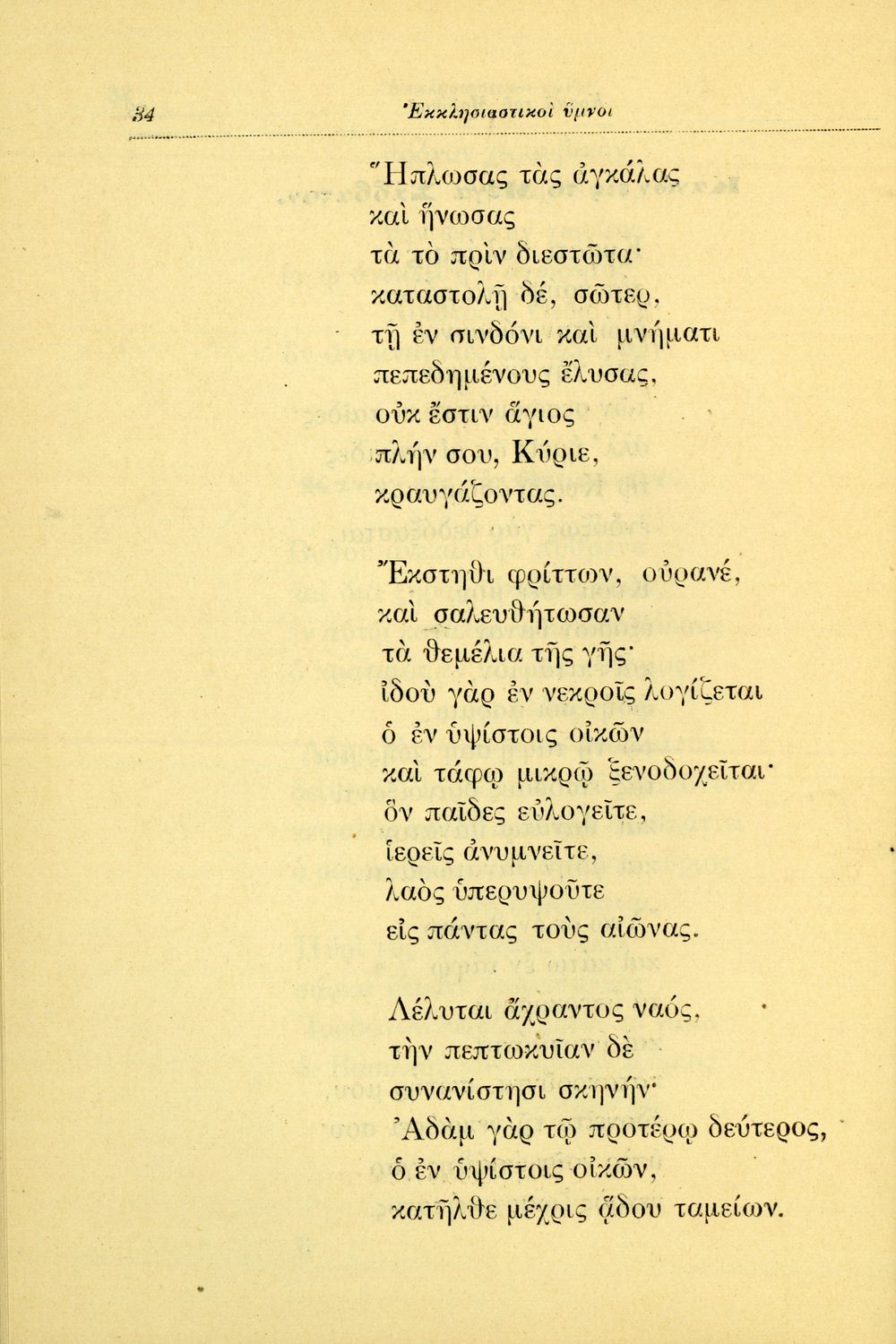 34 Ἐκκλησιαστικοὶ ὕμνοι

Ἥπλωσας τὰς ἀγκάλας
καὶ ἥνωσας
τὰ τὸ πρὶν διεστῶτα·
καταστολῇ δέ, σῶτερ,
τῇ ἐν σινδόνι καὶ μνήματι
πεπεδημένους ἔλυσας,
οὐκ ἔστιν ἅγιος
πλήν σου, Κύριε,
κραυγάζοντας.

Ἔκστηθι φρίττων, οὐρανέ,
καὶ σαλευθήτωσαν
τὰ θεμέλια τῆς γῆς·
ἰδοὺ γὰρ ἐν νεκροῖς λογίζεται
ὁ ἐν ὑψίστοις οἰκῶν
καὶ τάφῳ μικρῷ ξενοδοχεῖται·
ὃν παῖδες εὐλογεῖτε,
ἱερεῖς ἀνυμνεῖτε,
λαὸς ὑπερυψοῦτε
εἰς πάντας τοὺς αἰῶνας.

Λέλυται ἄχραντος ναός,
τὴν πεπτωκυῖαν δὲ
συνανίστησι σκηνήν·
Ἀδὰμ γὰρ τῷ προτέρῳ δεύτερος,
ὁ ἐν ὑψίστοις οἰκῶν,
κατῆλθε μέχρις ᾅδου ταμείων.